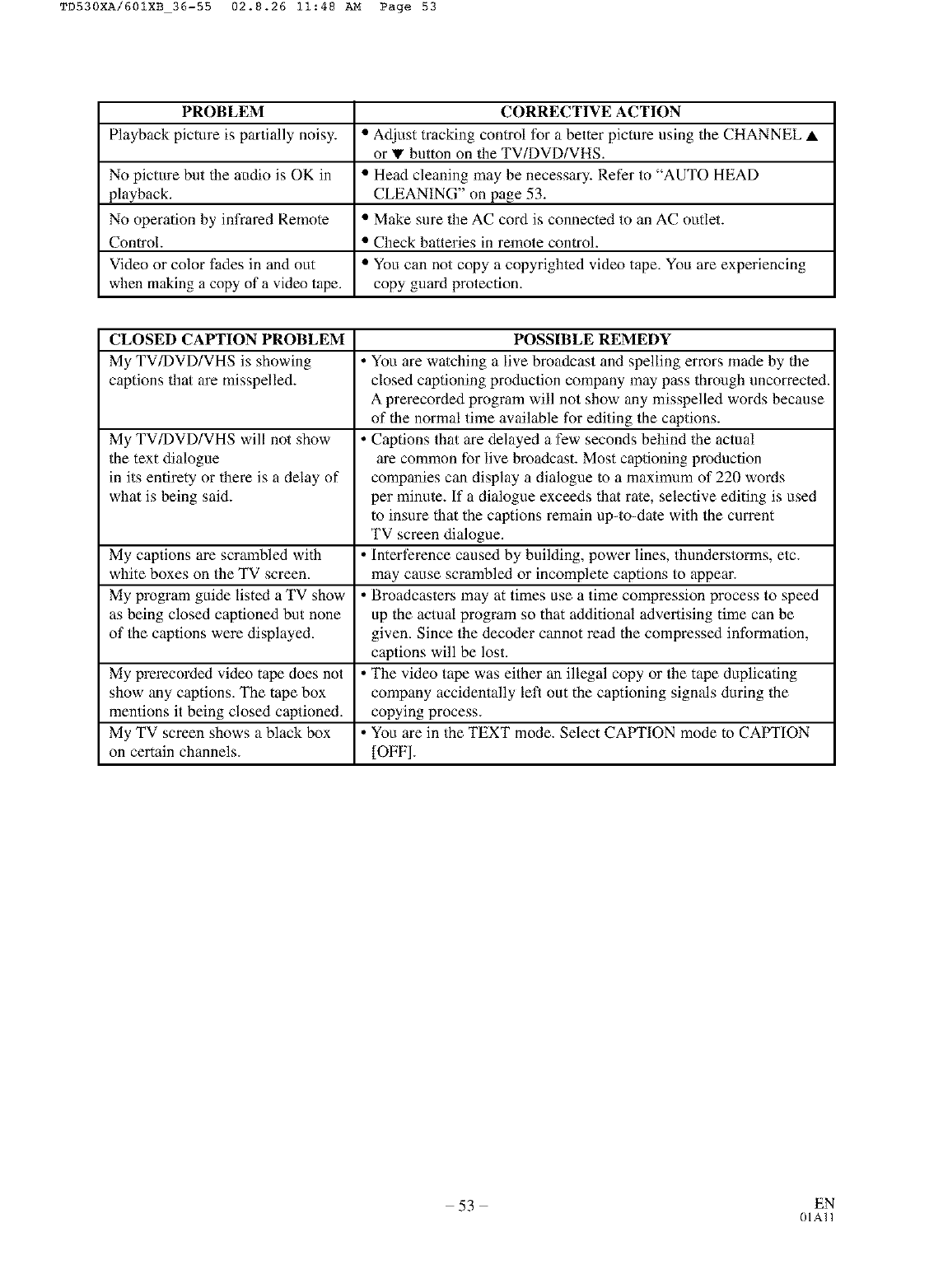 TD530XA/601XB_36-55 02.8.26 11:48 AM Page 53

| PROBLEM | CORRECTIVE ACTION |
|---|---|
| Playback picture is partially noisy. | • Adjust tracking control for a better picture using the CHANNEL ▲ or ▼ button on the TV/DVD/VHS. |
| No picture but the audio is OK in playback. | • Head cleaning may be necessary. Refer to "AUTO HEAD CLEANING" on page 53. |
| No operation by infrared Remote Control. | • Make sure the AC cord is connected to an AC outlet. • Check batteries in remote control. |
| Video or color fades in and out when making a copy of a video tape. | • You can not copy a copyrighted video tape. You are experiencing copy guard protection. |

| CLOSED CAPTION PROBLEM | POSSIBLE REMEDY |
|---|---|
| My TV/DVD/VHS is showing captions that are misspelled. | • You are watching a live broadcast and spelling errors made by the closed captioning production company may pass through uncorrected. A prerecorded program will not show any misspelled words because of the normal time available for editing the captions. |
| My TV/DVD/VHS will not show the text dialogue in its entirety or there is a delay of what is being said. | • Captions that are delayed a few seconds behind the actual are common for live broadcast. Most captioning production companies can display a dialogue to a maximum of 220 words per minute. If a dialogue exceeds that rate, selective editing is used to insure that the captions remain up-to-date with the current TV screen dialogue. |
| My captions are scrambled with white boxes on the TV screen. | • Interference caused by building, power lines, thunderstorms, etc. may cause scrambled or incomplete captions to appear. |
| My program guide listed a TV show as being closed captioned but none of the captions were displayed. | • Broadcasters may at times use a time compression process to speed up the actual program so that additional advertising time can be given. Since the decoder cannot read the compressed information, captions will be lost. |
| My prerecorded video tape does not show any captions. The tape box mentions it being closed captioned. | • The video tape was either an illegal copy or the tape duplicating company accidentally left out the captioning signals during the copying process. |
| My TV screen shows a black box on certain channels. | • You are in the TEXT mode. Select CAPTION mode to CAPTION [OFF]. |

– 53 –

EN
01A11